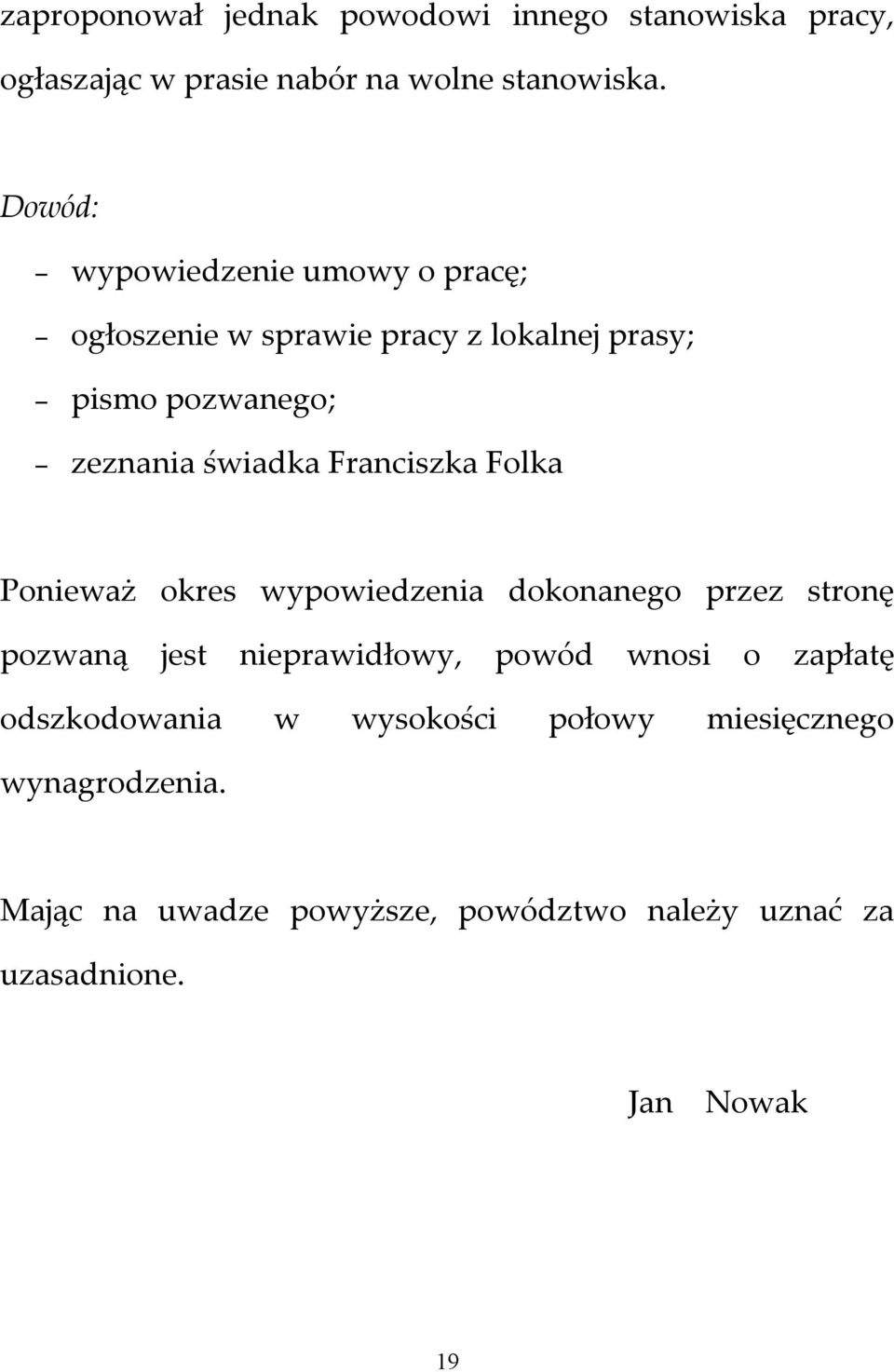 zaproponował jednak powodowi innego stanowiska pracy, ogłaszając w prasie nabór na wolne stanowiska.

Dowód:

– wypowiedzenie umowy o pracę;
– ogłoszenie w sprawie pracy z lokalnej prasy;
– pismo pozwanego;
– zeznania świadka Franciszka Folka

Ponieważ okres wypowiedzenia dokonanego przez stronę pozwaną jest nieprawidłowy, powód wnosi o zapłatę odszkodowania w wysokości połowy miesięcznego wynagrodzenia.

Mając na uwadze powyższe, powództwo należy uznać za uzasadnione.

Jan Nowak

19